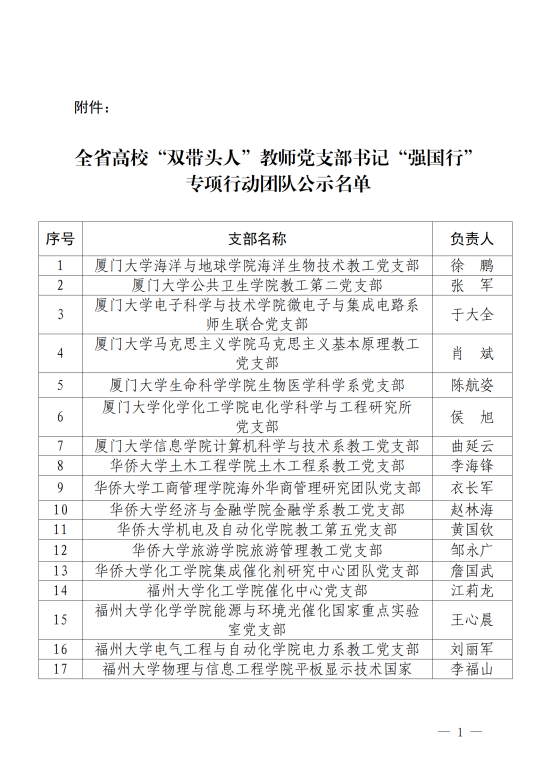 附件：

全省高校“双带头人”教师党支部书记“强国行”专项行动团队公示名单

| 序号 | 支部名称 | 负责人 |
|---|---|---|
| 1 | 厦门大学海洋与地球学院海洋生物技术教工党支部 | 徐　鹏 |
| 2 | 厦门大学公共卫生学院教工第二党支部 | 张　军 |
| 3 | 厦门大学电子科学与技术学院微电子与集成电路系师生联合党支部 | 于大全 |
| 4 | 厦门大学马克思主义学院马克思主义基本原理教工党支部 | 肖　斌 |
| 5 | 厦门大学生命科学学院生物医学科学系党支部 | 陈航姿 |
| 6 | 厦门大学化学化工学院电化学科学与工程研究所党支部 | 侯　旭 |
| 7 | 厦门大学信息学院计算机科学与技术系教工党支部 | 曲延云 |
| 8 | 华侨大学土木工程学院土木工程系教工党支部 | 李海锋 |
| 9 | 华侨大学工商管理学院海外华商管理研究团队党支部 | 衣长军 |
| 10 | 华侨大学经济与金融学院金融学系教工党支部 | 赵林海 |
| 11 | 华侨大学机电及自动化学院教工第五党支部 | 黄国钦 |
| 12 | 华侨大学旅游学院旅游管理教工党支部 | 邹永广 |
| 13 | 华侨大学化工学院集成催化剂研究中心团队党支部 | 詹国武 |
| 14 | 福州大学化工学院催化中心党支部 | 江莉龙 |
| 15 | 福州大学化学学院能源与环境光催化国家重点实验室党支部 | 王心晨 |
| 16 | 福州大学电气工程与自动化学院电力系教工党支部 | 刘丽军 |
| 17 | 福州大学物理与信息工程学院平板显示技术国家 | 李福山 |

— 1 —